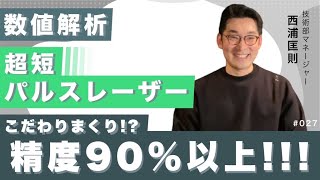 数値解析

超短
パルスレーザー

技術部マネージャー
西浦匡則

#027

こだわりまくり!?

精度90%以上!!!